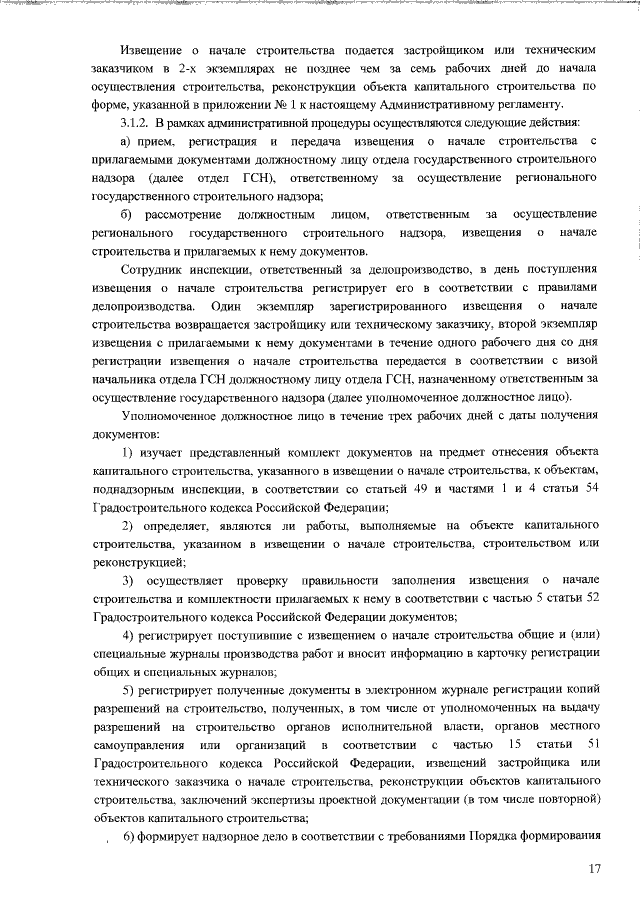 Извещение о начале строительства подается застройщиком или техническим заказчиком в 2-х экземплярах не позднее чем за семь рабочих дней до начала осуществления строительства, реконструкции объекта капитального строительства по форме, указанной в приложении № 1 к настоящему Административному регламенту.

3.1.2. В рамках административной процедуры осуществляются следующие действия:

а) прием, регистрация и передача извещения о начале строительства с прилагаемыми документами должностному лицу отдела государственного строительного надзора (далее отдел ГСН), ответственному за осуществление регионального государственного строительного надзора;

б) рассмотрение должностным лицом, ответственным за осуществление регионального государственного строительного надзора, извещения о начале строительства и прилагаемых к нему документов.

Сотрудник инспекции, ответственный за делопроизводство, в день поступления извещения о начале строительства регистрирует его в соответствии с правилами делопроизводства. Один экземпляр зарегистрированного извещения о начале строительства возвращается застройщику или техническому заказчику, второй экземпляр извещения с прилагаемыми к нему документами в течение одного рабочего дня со дня регистрации извещения о начале строительства передается в соответствии с визой начальника отдела ГСН должностному лицу отдела ГСН, назначенному ответственным за осуществление государственного надзора (далее уполномоченное должностное лицо).

Уполномоченное должностное лицо в течение трех рабочих дней с даты получения документов:

1) изучает представленный комплект документов на предмет отнесения объекта капитального строительства, указанного в извещении о начале строительства, к объектам, поднадзорным инспекции, в соответствии со статьей 49 и частями 1 и 4 статьи 54 Градостроительного кодекса Российской Федерации;

2) определяет, являются ли работы, выполняемые на объекте капитального строительства, указанном в извещении о начале строительства, строительством или реконструкцией;

3) осуществляет проверку правильности заполнения извещения о начале строительства и комплектности прилагаемых к нему в соответствии с частью 5 статьи 52 Градостроительного кодекса Российской Федерации документов;

4) регистрирует поступившие с извещением о начале строительства общие и (или) специальные журналы производства работ и вносит информацию в карточку регистрации общих и специальных журналов;

5) регистрирует полученные документы в электронном журнале регистрации копий разрешений на строительство, полученных, в том числе от уполномоченных на выдачу разрешений на строительство органов исполнительной власти, органов местного самоуправления или организаций в соответствии с частью 15 статьи 51 Градостроительного кодекса Российской Федерации, извещений застройщика или технического заказчика о начале строительства, реконструкции объектов капитального строительства, заключений экспертизы проектной документации (в том числе повторной) объектов капитального строительства;

6) формирует надзорное дело в соответствии с требованиями Порядка формирования

17